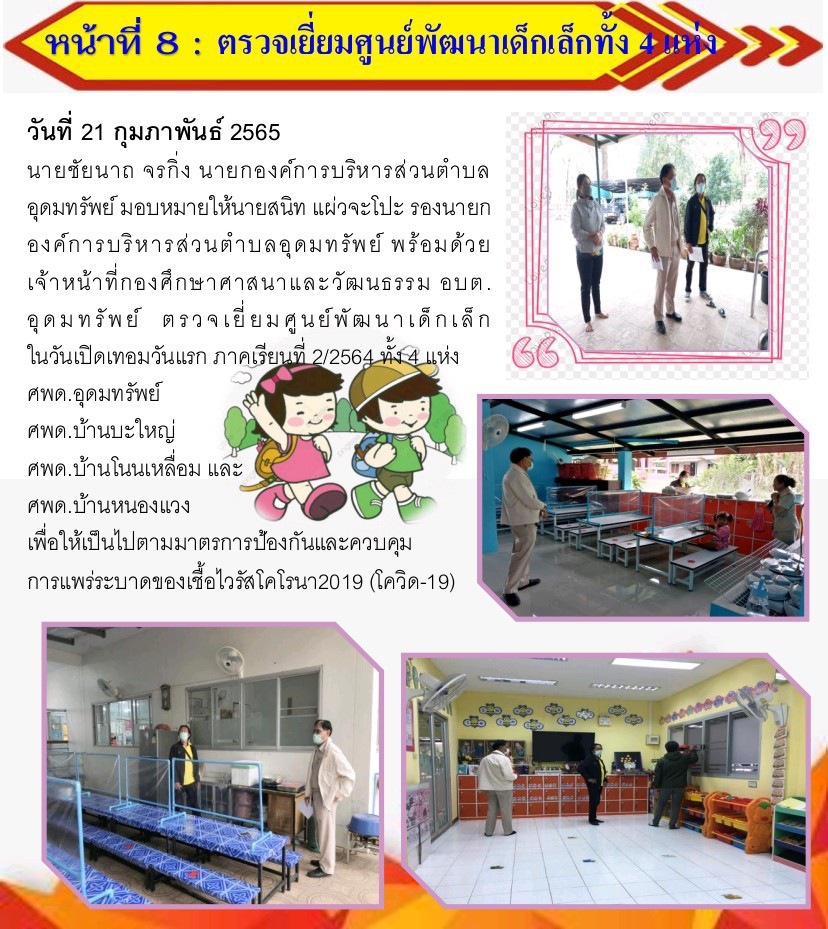 หน้าที่ 8 : ตรวจเยี่ยมศูนย์พัฒนาเด็กเล็กทั้ง 4 แห่ง

วันที่ 21 กุมภาพันธ์ 2565

นายชัยนาถ จรกิ่ง นายกองค์การบริหารส่วนตำบลอุดมทรัพย์ มอบหมายให้นายสนิท แผ่วจะโปะ รองนายกองค์การบริหารส่วนตำบลอุดมทรัพย์ พร้อมด้วยเจ้าหน้าที่กองศึกษาศาสนาและวัฒนธรรม อบต.อุดมทรัพย์ ตรวจเยี่ยมศูนย์พัฒนาเด็กเล็กในวันเปิดเทอมวันแรก ภาคเรียนที่ 2/2564 ทั้ง 4 แห่ง

ศพด.อุดมทรัพย์

ศพด.บ้านบะใหญ่

ศพด.บ้านโนนเหลื่อม และ

ศพด.บ้านหนองแวง

เพื่อให้เป็นไปตามมาตรการป้องกันและควบคุมการแพร่ระบาดของเชื้อไวรัสโคโรนา2019 (โควิด-19)